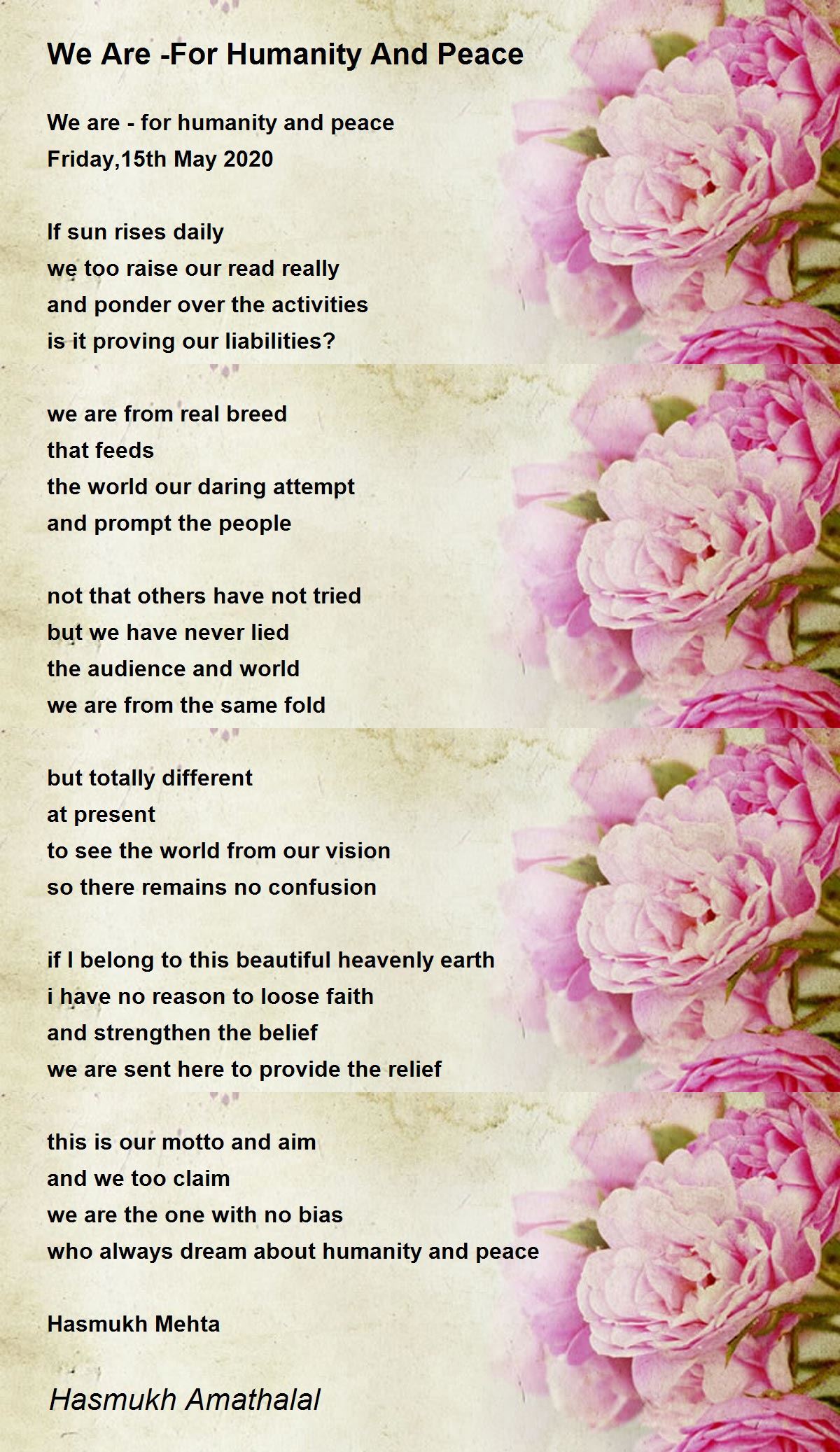 We Are -For Humanity And Peace

We are - for humanity and peace
Friday,15th May 2020

If sun rises daily
we too raise our read really
and ponder over the activities
is it proving our liabilities?

we are from real breed
that feeds
the world our daring attempt
and prompt the people

not that others have not tried
but we have never lied
the audience and world
we are from the same fold

but totally different
at present
to see the world from our vision
so there remains no confusion

if I belong to this beautiful heavenly earth
i have no reason to loose faith
and strengthen the belief
we are sent here to provide the relief

this is our motto and aim
and we too claim
we are the one with no bias
who always dream about humanity and peace

Hasmukh Mehta

Hasmukh Amathalal